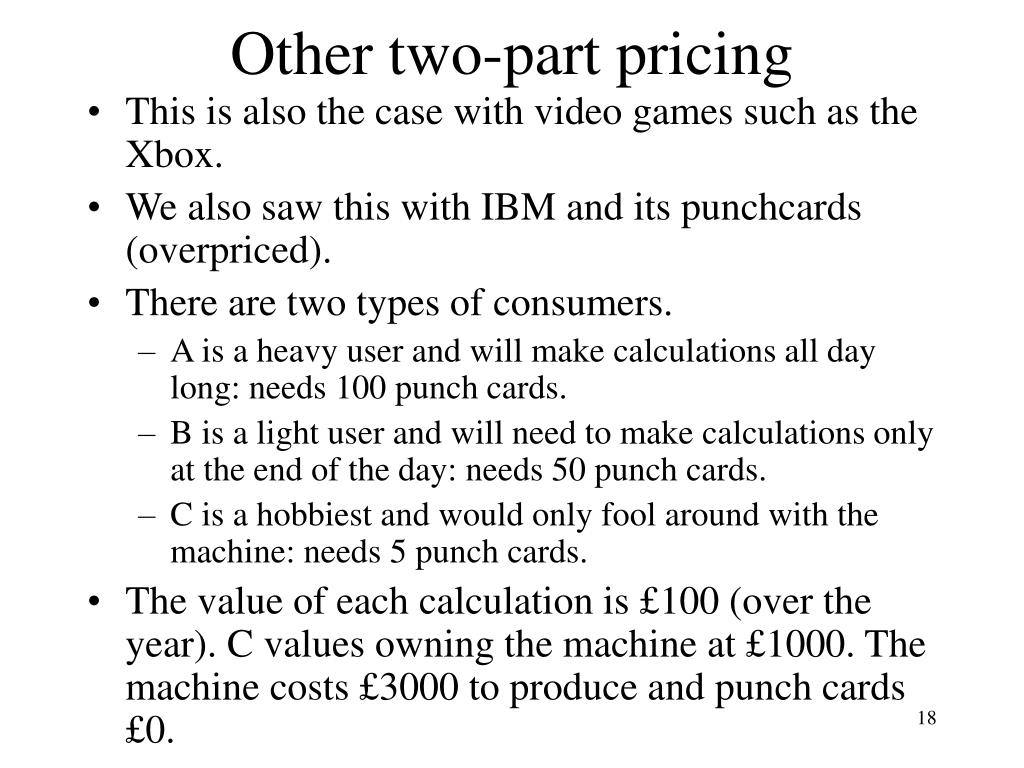 Other two-part pricing

• This is also the case with video games such as the Xbox.
• We also saw this with IBM and its punchcards (overpriced).
• There are two types of consumers.
– A is a heavy user and will make calculations all day long: needs 100 punch cards.
– B is a light user and will need to make calculations only at the end of the day: needs 50 punch cards.
– C is a hobbiest and would only fool around with the machine: needs 5 punch cards.
• The value of each calculation is £100 (over the year). C values owning the machine at £1000. The machine costs £3000 to produce and punch cards £0.

18